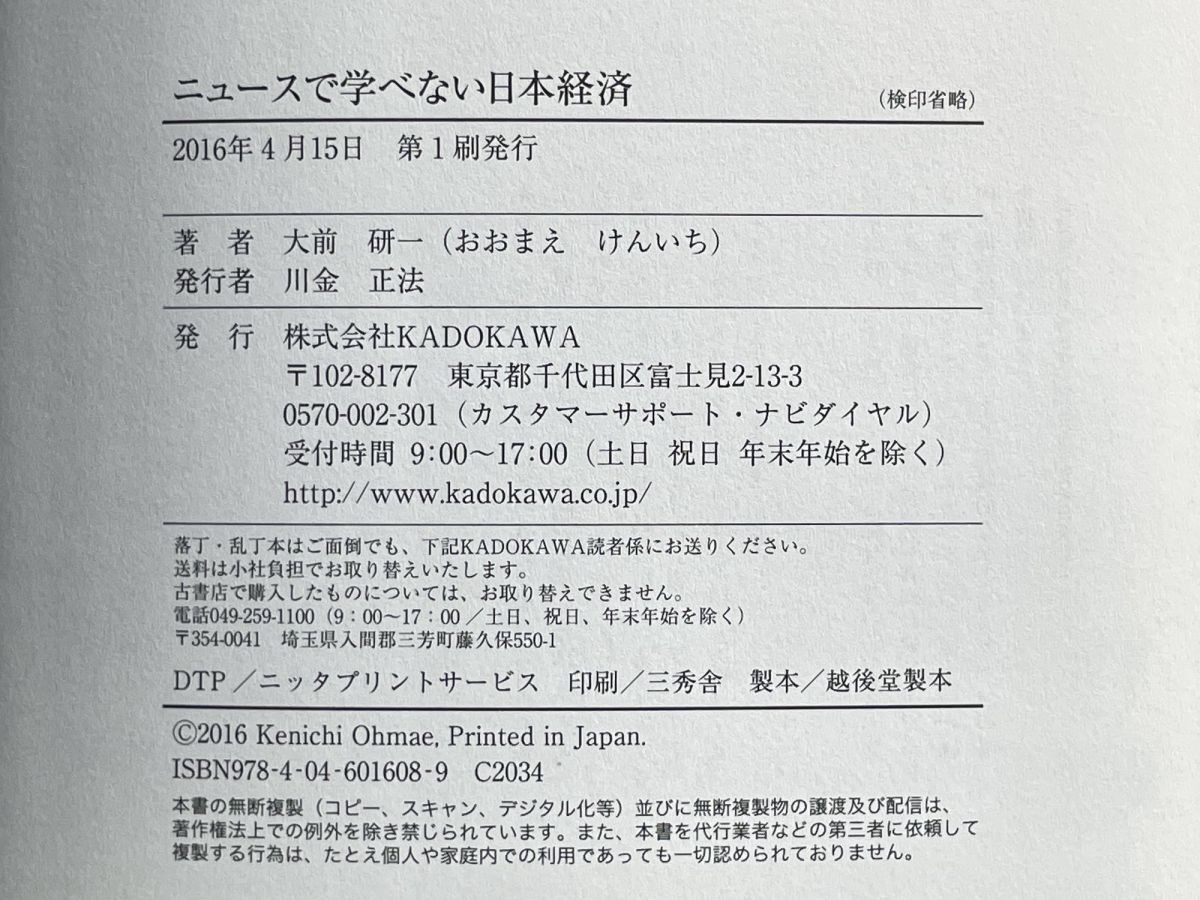 ニュースで学べない日本経済

（検印省略）

2016年4月15日 第1刷発行

著 者 大前 研一（おおまえ けんいち）
発行者 川金 正法

発 行 株式会社KADOKAWA
〒102-8177 東京都千代田区富士見2-13-3
0570-002-301（カスタマーサポート・ナビダイヤル）
受付時間 9:00～17:00（土日 祝日 年末年始を除く）
http://www.kadokawa.co.jp/

落丁・乱丁本はご面倒でも、下記KADOKAWA読者係にお送りください。
送料は小社負担でお取り替えいたします。
古書店で購入したものについては、お取り替えできません。
電話049-259-1100（9:00～17:00／土日、祝日、年末年始を除く）
〒354-0041 埼玉県入間郡三芳町藤久保550-1

DTP／ニッタプリントサービス 印刷／三秀舎 製本／越後堂製本

©2016 Kenichi Ohmae, Printed in Japan.
ISBN978-4-04-601608-9 C2034

本書の無断複製（コピー、スキャン、デジタル化等）並びに無断複製物の譲渡及び配信は、著作権法上での例外を除き禁じられています。また、本書を代行業者などの第三者に依頼して複製する行為は、たとえ個人や家庭内での利用であっても一切認められておりません。